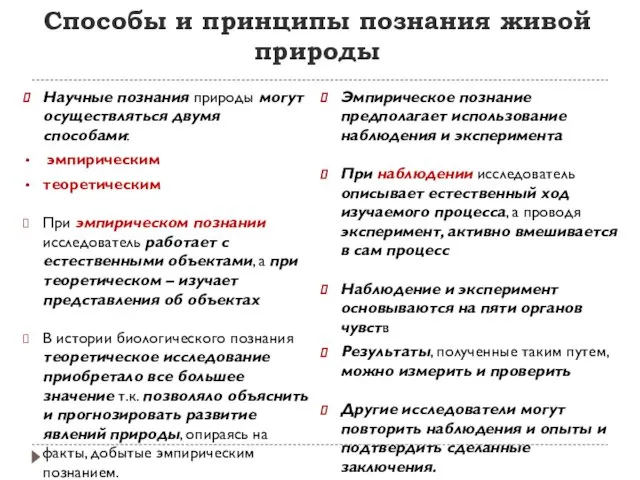 Способы и принципы познания живой природы

Научные познания природы могут осуществляться двумя способами:
• эмпирическим
• теоретическим

При эмпирическом познании исследователь работает с естественными объектами, а при теоретическом – изучает представления об объектах

В истории биологического познания теоретическое исследование приобретало все большее значение т.к. позволяло объяснить и прогнозировать развитие явлений природы, опираясь на факты, добытые эмпирическим познанием.

Эмпирическое познание предполагает использование наблюдения и эксперимента

При наблюдении исследователь описывает естественный ход изучаемого процесса, а проводя эксперимент, активно вмешивается в сам процесс

Наблюдение и эксперимент основываются на пяти органов чувств

Результаты, полученные таким путем, можно измерить и проверить

Другие исследователи могут повторить наблюдения и опыты и подтвердить сделанные заключения.